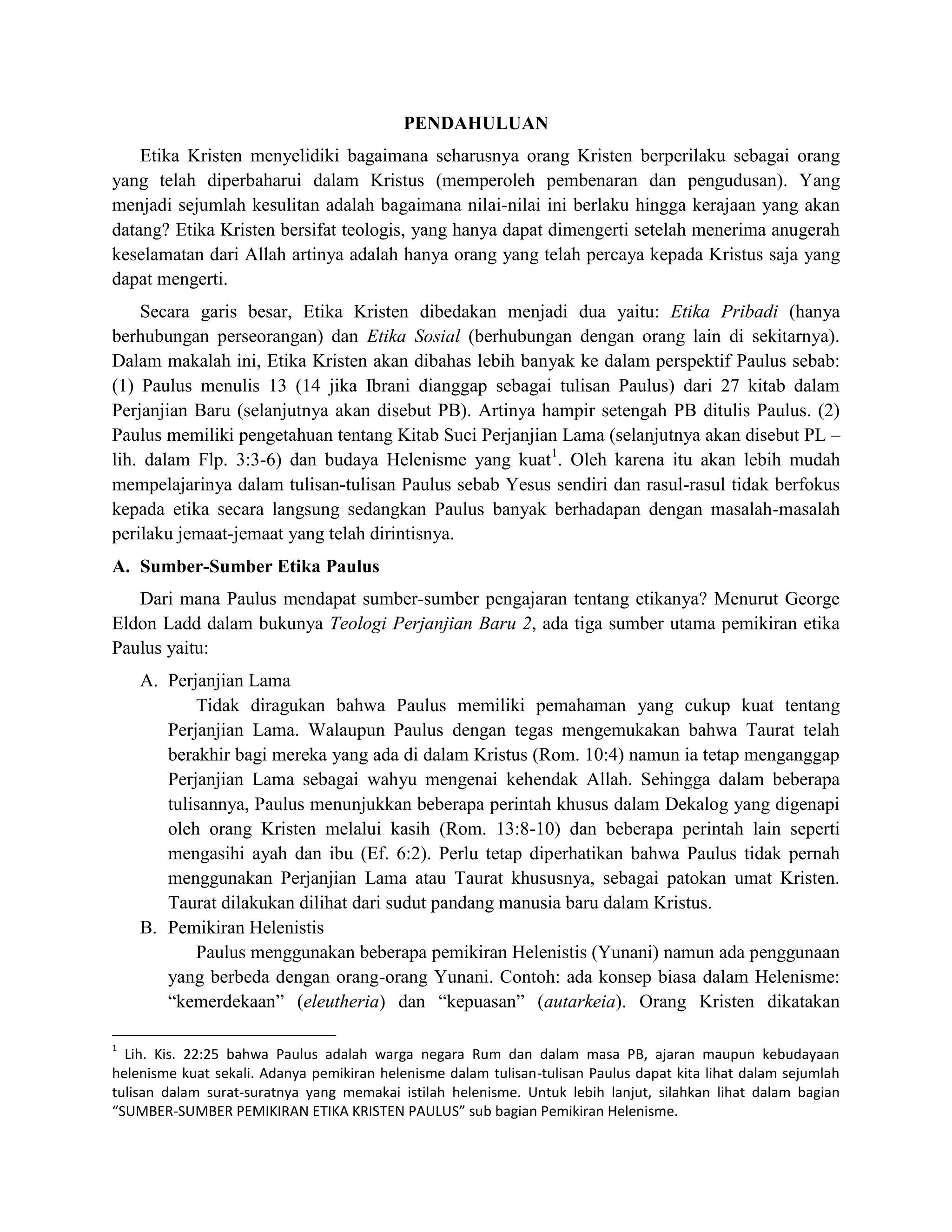 PENDAHULUAN

Etika Kristen menyelidiki bagaimana seharusnya orang Kristen berperilaku sebagai orang yang telah diperbaharui dalam Kristus (memperoleh pembenaran dan pengudusan). Yang menjadi sejumlah kesulitan adalah bagaimana nilai-nilai ini berlaku hingga kerajaan yang akan datang? Etika Kristen bersifat teologis, yang hanya dapat dimengerti setelah menerima anugerah keselamatan dari Allah artinya adalah hanya orang yang telah percaya kepada Kristus saja yang dapat mengerti.

Secara garis besar, Etika Kristen dibedakan menjadi dua yaitu: Etika Pribadi (hanya berhubungan perseorangan) dan Etika Sosial (berhubungan dengan orang lain di sekitarnya). Dalam makalah ini, Etika Kristen akan dibahas lebih banyak ke dalam perspektif Paulus sebab: (1) Paulus menulis 13 (14 jika Ibrani dianggap sebagai tulisan Paulus) dari 27 kitab dalam Perjanjian Baru (selanjutnya akan disebut PB). Artinya hampir setengah PB ditulis Paulus. (2) Paulus memiliki pengetahuan tentang Kitab Suci Perjanjian Lama (selanjutnya akan disebut PL – lih. dalam Flp. 3:3-6) dan budaya Helenisme yang kuat$^{1}$. Oleh karena itu akan lebih mudah mempelajarinya dalam tulisan-tulisan Paulus sebab Yesus sendiri dan rasul-rasul tidak berfokus kepada etika secara langsung sedangkan Paulus banyak berhadapan dengan masalah-masalah perilaku jemaat-jemaat yang telah dirintisnya.

A. Sumber-Sumber Etika Paulus

Dari mana Paulus mendapat sumber-sumber pengajaran tentang etikanya? Menurut George Eldon Ladd dalam bukunya Teologi Perjanjian Baru 2, ada tiga sumber utama pemikiran etika Paulus yaitu:

A. Perjanjian Lama

Tidak diragukan bahwa Paulus memiliki pemahaman yang cukup kuat tentang Perjanjian Lama. Walaupun Paulus dengan tegas mengemukakan bahwa Taurat telah berakhir bagi mereka yang ada di dalam Kristus (Rom. 10:4) namun ia tetap menganggap Perjanjian Lama sebagai wahyu mengenai kehendak Allah. Sehingga dalam beberapa tulisannya, Paulus menunjukkan beberapa perintah khusus dalam Dekalog yang digenapi oleh orang Kristen melalui kasih (Rom. 13:8-10) dan beberapa perintah lain seperti mengasihi ayah dan ibu (Ef. 6:2). Perlu tetap diperhatikan bahwa Paulus tidak pernah menggunakan Perjanjian Lama atau Taurat khususnya, sebagai patokan umat Kristen. Taurat dilakukan dilihat dari sudut pandang manusia baru dalam Kristus.

B. Pemikiran Helenistis

Paulus menggunakan beberapa pemikiran Helenistis (Yunani) namun ada penggunaan yang berbeda dengan orang-orang Yunani. Contoh: ada konsep biasa dalam Helenisme: "kemerdekaan" (eleutheria) dan "kepuasan" (autarkeia). Orang Kristen dikatakan

$^{1}$ Lih. Kis. 22:25 bahwa Paulus adalah warga negara Rum dan dalam masa PB, ajaran maupun kebudayaan helenisme kuat sekali. Adanya pemikiran helenisme dalam tulisan-tulisan Paulus dapat kita lihat dalam sejumlah tulisan dalam surat-suratnya yang memakai istilah helenisme. Untuk lebih lanjut, silahkan lihat dalam bagian "SUMBER-SUMBER PEMIKIRAN ETIKA KRISTEN PAULUS" sub bagian Pemikiran Helenisme.